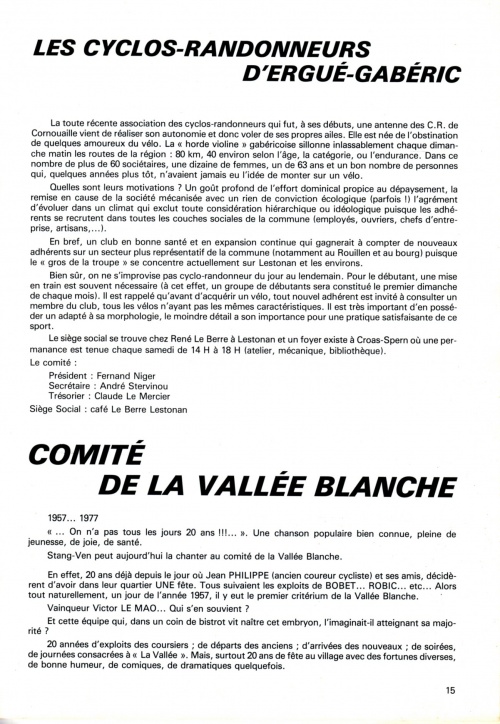 LES CYCLOS-RANDONNEURS D'ERGUÉ-GABÉRIC

La toute récente association des cyclos-randonneurs qui fut, à ses débuts, une antenne des C.R. de Cornouaille vient de réaliser son autonomie et donc voler de ses propres ailes. Elle est née de l'obstination de quelques amoureux du vélo. La « horde violine » gabéricoise sillonne inlassablement chaque dimanche matin les routes de la région : 80 km, 40 environ selon l'âge, la catégorie, ou l'endurance. Dans ce nombre de plus de 60 sociétaires, une dizaine de femmes, un de 63 ans et un bon nombre de personnes qui, quelques années plus tôt, n'avaient jamais eu l'idée de monter sur un vélo.

Quelles sont leurs motivations ? Un goût profond de l'effort dominical propice au dépaysement, la remise en cause de la société mécanisée avec un rien de conviction écologique (parfois !) l'agrément d'évoluer dans un climat qui exclut toute considération hiérarchique ou idéologique puisque les adhérents se recrutent dans toutes les couches sociales de la commune (employés, ouvriers, chefs d'entreprise, artisans,...).

En bref, un club en bonne santé et en expansion continue qui gagnerait à compter de nouveaux adhérents sur un secteur plus représentatif de la commune (notamment au Rouillen et au bourg) puisque le « gros de la troupe » se concentre actuellement sur Lestonan et les environs.

Bien sûr, on ne s'improvise pas cyclo-randonneur du jour au lendemain. Pour le débutant, une mise en train est souvent nécessaire (à cet effet, un groupe de débutants sera constitué le premier dimanche de chaque mois). Il est rappelé qu'avant d'acquérir un vélo, tout nouvel adhérent est invité à consulter un membre du club, tous les vélos n'ayant pas les mêmes caractéristiques. Il est très important d'en posséder un adapté à sa morphologie, le moindre détail a son importance pour une pratique satisfaisante de ce sport.

Le siège social se trouve chez René Le Berre à Lestonan et un foyer existe à Croas-Spern où une permanence est tenue chaque samedi de 14 H à 18 H (atelier, mécanique, bibliothèque).

Le comité :
Président : Fernand Niger
Secrétaire : André Stervinou
Trésorier : Claude Le Mercier
Siège Social : café Le Berre Lestonan

COMITÉ DE LA VALLÉE BLANCHE

1957... 1977

« ... On n'a pas tous les jours 20 ans !!!... ». Une chanson populaire bien connue, pleine de jeunesse, de joie, de santé.

Stang-Ven peut aujourd'hui la chanter au comité de la Vallée Blanche.

En effet, 20 ans déjà depuis le jour où Jean PHILIPPE (ancien coureur cycliste) et ses amis, décidèrent d'avoir dans leur quartier UNE fête. Tous suivaient les exploits de BOBET... ROBIC... etc... Alors tout naturellement, un jour de l'année 1957, il y eut le premier critérium de la Vallée Blanche.

Vainqueur Victor LE MAO... Qui s'en souvient ?

Et cette équipe qui, dans un coin de bistrot vit naître cet embryon, l'imaginait-il atteignant sa majorité ?

20 années d'exploits des coursiers ; de départs des anciens ; d'arrivées des nouveaux ; de soirées, de journées consacrées à « La Vallée ». Mais, surtout 20 ans de fête au village avec des fortunes diverses, de bonne humeur, de comiques, de dramatiques quelquefois.

15